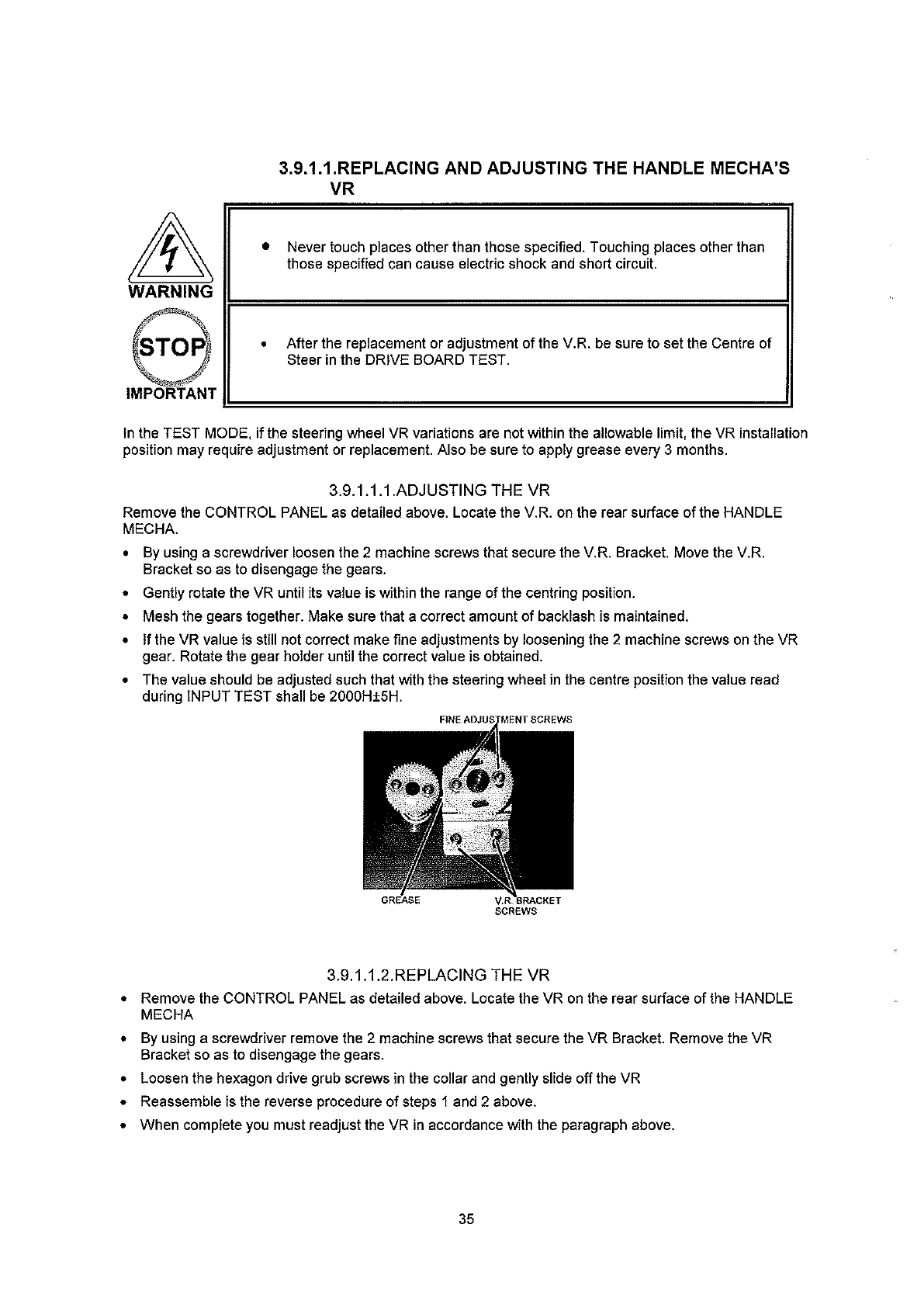 3.9.1.1.REPLACING AND ADJUSTING THE HANDLE MECHA'S VR

WARNING

• Never touch places other than those specified. Touching places other than those specified can cause electric shock and short circuit.

STOP

IMPORTANT

• After the replacement or adjustment of the V.R. be sure to set the Centre of Steer in the DRIVE BOARD TEST.

In the TEST MODE, if the steering wheel VR variations are not within the allowable limit, the VR installation position may require adjustment or replacement. Also be sure to apply grease every 3 months.

3.9.1.1.1.ADJUSTING THE VR

Remove the CONTROL PANEL as detailed above. Locate the V.R. on the rear surface of the HANDLE MECHA.

• By using a screwdriver loosen the 2 machine screws that secure the V.R. Bracket. Move the V.R. Bracket so as to disengage the gears.
• Gently rotate the VR until its value is within the range of the centring position.
• Mesh the gears together. Make sure that a correct amount of backlash is maintained.
• If the VR value is still not correct make fine adjustments by loosening the 2 machine screws on the VR gear. Rotate the gear holder until the correct value is obtained.
• The value should be adjusted such that with the steering wheel in the centre position the value read during INPUT TEST shall be 2000H±5H.

FINE ADJUSTMENT SCREWS

GREASE

V.R. BRACKET SCREWS

3.9.1.1.2.REPLACING THE VR

• Remove the CONTROL PANEL as detailed above. Locate the VR on the rear surface of the HANDLE MECHA
• By using a screwdriver remove the 2 machine screws that secure the VR Bracket. Remove the VR Bracket so as to disengage the gears.
• Loosen the hexagon drive grub screws in the collar and gently slide off the VR
• Reassemble is the reverse procedure of steps 1 and 2 above.
• When complete you must readjust the VR in accordance with the paragraph above.

35